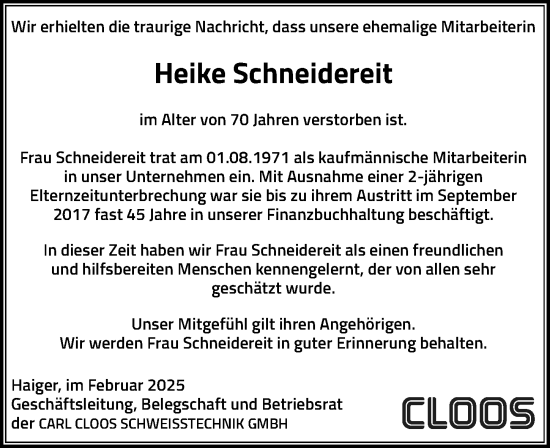 Wir erhielten die traurige Nachricht, dass unsere ehemalige Mitarbeiterin

Heike Schneidereit

im Alter von 70 Jahren verstorben ist.

Frau Schneidereit trat am 01.08.1971 als kaufmännische Mitarbeiterin in unser Unternehmen ein. Mit Ausnahme einer 2-jährigen Elternzeitunterbrechung war sie bis zu ihrem Austritt im September 2017 fast 45 Jahre in unserer Finanzbuchhaltung beschäftigt.

In dieser Zeit haben wir Frau Schneidereit als einen freundlichen und hilfsbereiten Menschen kennengelernt, der von allen sehr geschätzt wurde.

Unser Mitgefühl gilt ihren Angehörigen.
Wir werden Frau Schneidereit in guter Erinnerung behalten.

Haiger, im Februar 2025
Geschäftsleitung, Belegschaft und Betriebsrat
der CARL CLOOS SCHWEISSTECHNIK GMBH

CLOOS